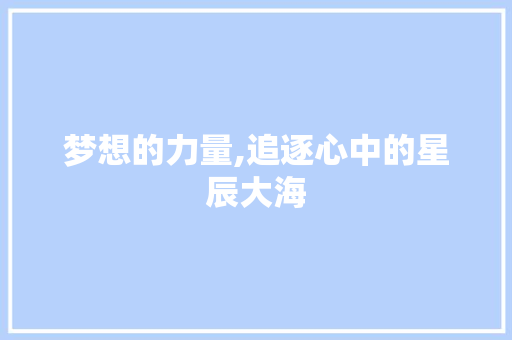 梦想的力量,追逐心中的星辰大海